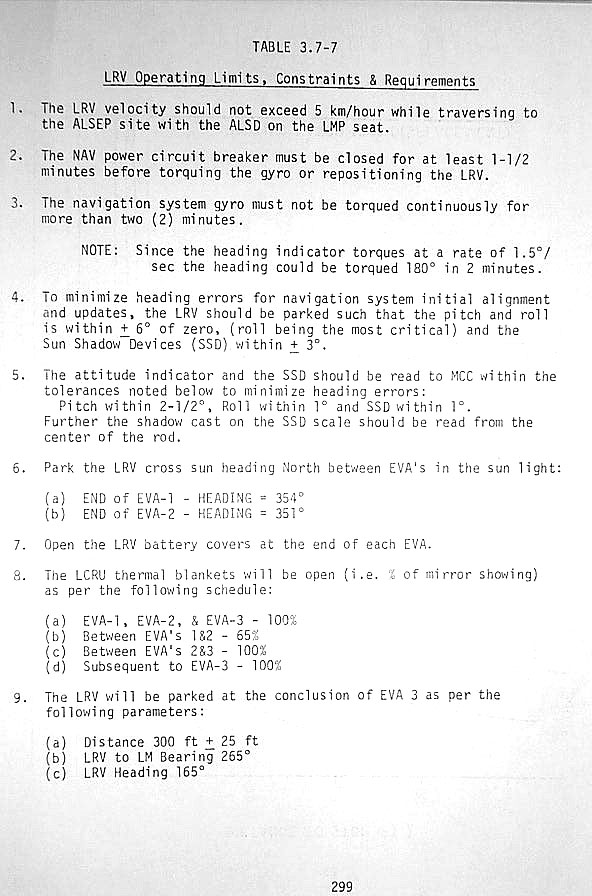 TABLE 3.7-7

LRV Operating Limits, Constraints & Requirements

1. The LRV velocity should not exceed 5 km/hour while traversing to the ALSEP site with the ALSD on the LMP seat.

2. The NAV power circuit breaker must be closed for at least 1-1/2 minutes before torquing the gyro or repositioning the LRV.

3. The navigation system gyro must not be torqued continuously for more than two (2) minutes.

NOTE: Since the heading indicator torques at a rate of 1.5°/sec the heading could be torqued 180° in 2 minutes.

4. To minimize heading errors for navigation system initial alignment and updates, the LRV should be parked such that the pitch and roll is within $\pm$ 6° of zero, (roll being the most critical) and the Sun Shadow Devices (SSD) within $\pm$ 3°.

5. The attitude indicator and the SSD should be read to MCC within the tolerances noted below to minimize heading errors:
Pitch within 2-1/2°, Roll within 1° and SSD within 1°.
Further the shadow cast on the SSD scale should be read from the center of the rod.

6. Park the LRV cross sun heading North between EVA's in the sun light:

(a) END of EVA-1 - HEADING = 354°
(b) END of EVA-2 - HEADING = 351°

7. Open the LRV battery covers at the end of each EVA.

8. The LCRU thermal blankets will be open (i.e. % of mirror showing) as per the following schedule:

(a) EVA-1, EVA-2, & EVA-3 - 100%
(b) Between EVA's 1&2 - 65%
(c) Between EVA's 2&3 - 100%
(d) Subsequent to EVA-3 - 100%

9. The LRV will be parked at the conclusion of EVA 3 as per the following parameters:

(a) Distance 300 ft $\pm$ 25 ft
(b) LRV to LM Bearing 265°
(c) LRV Heading 165°

299